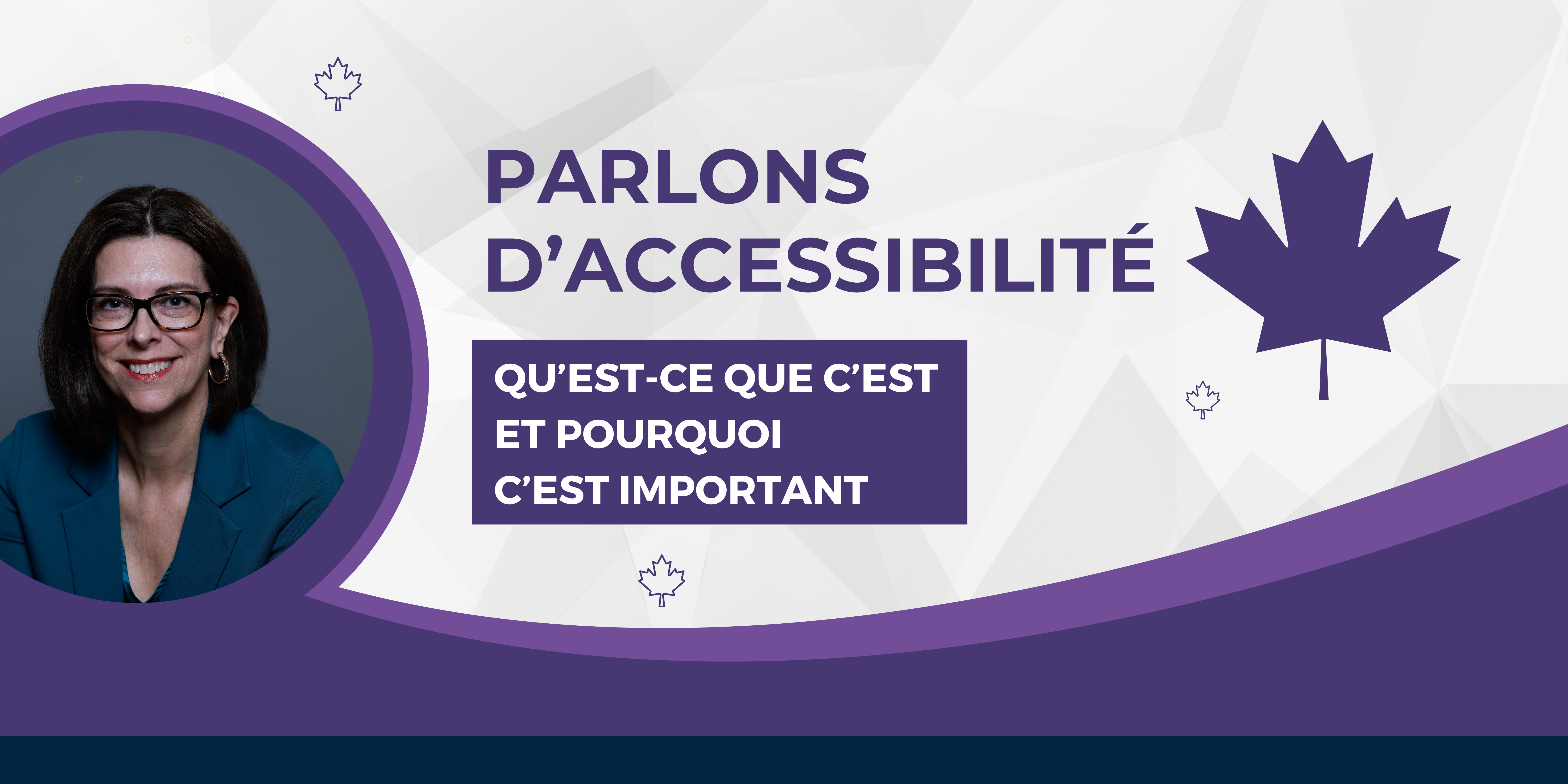 PARLONS D’ACCESSIBILITÉ

QU’EST-CE QUE C’EST ET POURQUOI C’EST IMPORTANT